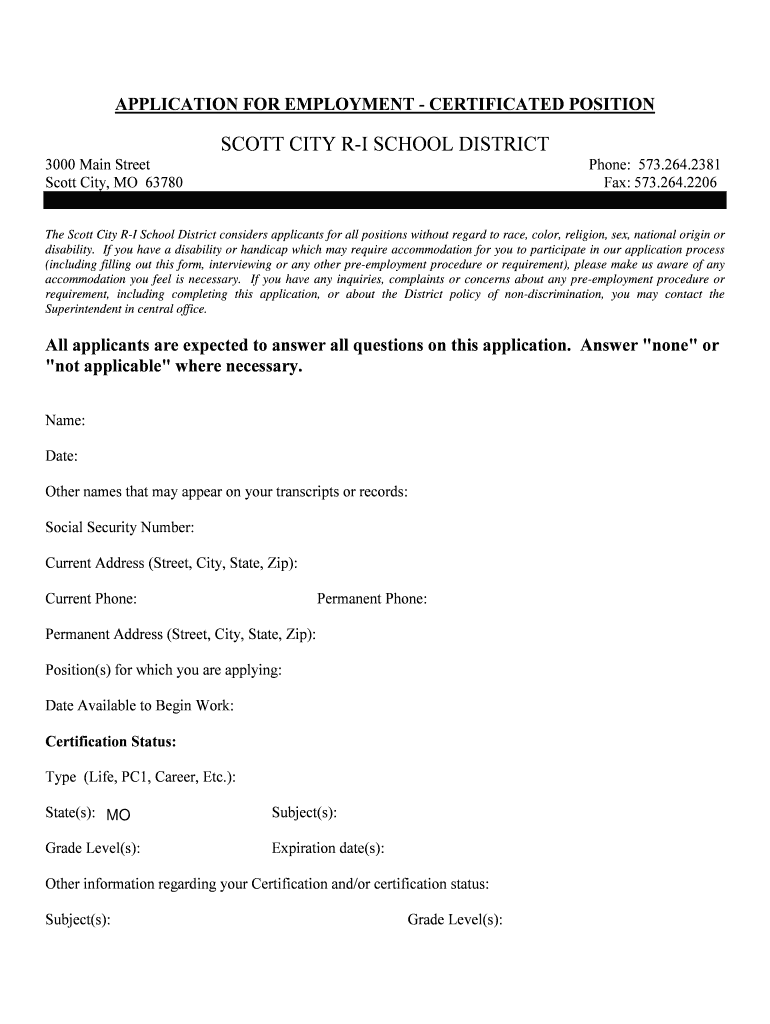 APPLICATION FOR EMPLOYMENT - CERTIFICATED POSITION

SCOTT CITY R-I SCHOOL DISTRICT

3000 Main Street
Scott City, MO 63780

Phone: 573.264.2381
Fax: 573.264.2206

The Scott City R-I School District considers applicants for all positions without regard to race, color, religion, sex, national origin or disability. If you have a disability or handicap which may require accommodation for you to participate in our application process (including filling out this form, interviewing or any other pre-employment procedure or requirement), please make us aware of any accommodation you feel is necessary. If you have any inquiries, complaints or concerns about any pre-employment procedure or requirement, including completing this application, or about the District policy of non-discrimination, you may contact the Superintendent in central office.

All applicants are expected to answer all questions on this application. Answer "none" or "not applicable" where necessary.

Name:

Date:

Other names that may appear on your transcripts or records:

Social Security Number:

Current Address (Street, City, State, Zip):

Current Phone:

Permanent Phone:

Permanent Address (Street, City, State, Zip):

Position(s) for which you are applying:

Date Available to Begin Work:

Certification Status:

Type (Life, PC1, Career, Etc.):

State(s): MO

Subject(s):

Grade Level(s):

Expiration date(s):

Other information regarding your Certification and/or certification status:

Subject(s):

Grade Level(s):